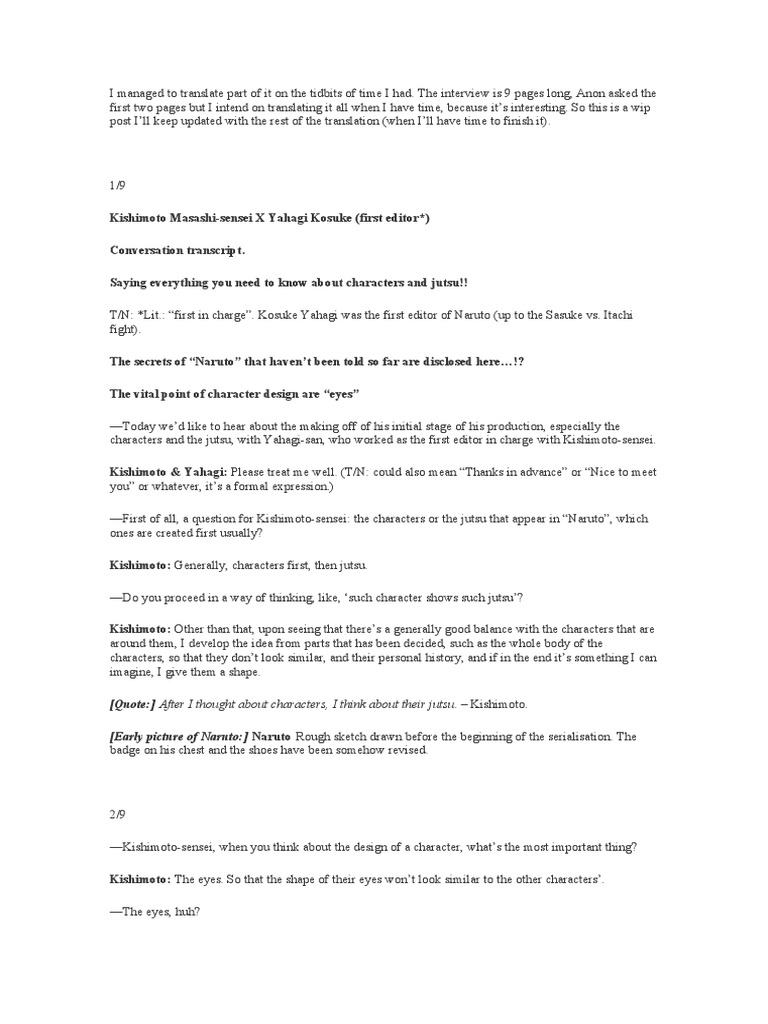 I managed to translate part of it on the tidbits of time I had. The interview is 9 pages long, Anon asked the first two pages but I intend on translating it all when I have time, because it's interesting. So this is a wip post I'll keep updated with the rest of the translation (when I'll have time to finish it).

1/9

Kishimoto Masashi-sensei X Yahagi Kosuke (first editor*)

Conversation transcript.

Saying everything you need to know about characters and jutsu!!

T/N: *Lit.: "first in charge". Kosuke Yahagi was the first editor of Naruto (up to the Sasuke vs. Itachi fight).

The secrets of "Naruto" that haven't been told so far are disclosed here…!?

The vital point of character design are "eyes"

—Today we'd like to hear about the making off of his initial stage of his production, especially the characters and the jutsu, with Yahagi-san, who worked as the first editor in charge with Kishimoto-sensei.

Kishimoto & Yahagi: Please treat me well. (T/N: could also mean "Thanks in advance" or "Nice to meet you" or whatever, it's a formal expression.)

—First of all, a question for Kishimoto-sensei: the characters or the jutsu that appear in "Naruto", which ones are created first usually?

Kishimoto: Generally, characters first, then jutsu.

—Do you proceed in a way of thinking, like, 'such character shows such jutsu'?

Kishimoto: Other than that, upon seeing that there's a generally good balance with the characters that are around them, I develop the idea from parts that has been decided, such as the whole body of the characters, so that they don't look similar, and their personal history, and if in the end it's something I can imagine, I give them a shape.

[Quote:] After I thought about characters, I think about their jutsu. – Kishimoto.

[Early picture of Naruto:] Naruto Rough sketch drawn before the beginning of the serialisation. The badge on his chest and the shoes have been somehow revised.

2/9

—Kishimoto-sensei, when you think about the design of a character, what's the most important thing?

Kishimoto: The eyes. So that the shape of their eyes won't look similar to the other characters'.

—The eyes, huh?